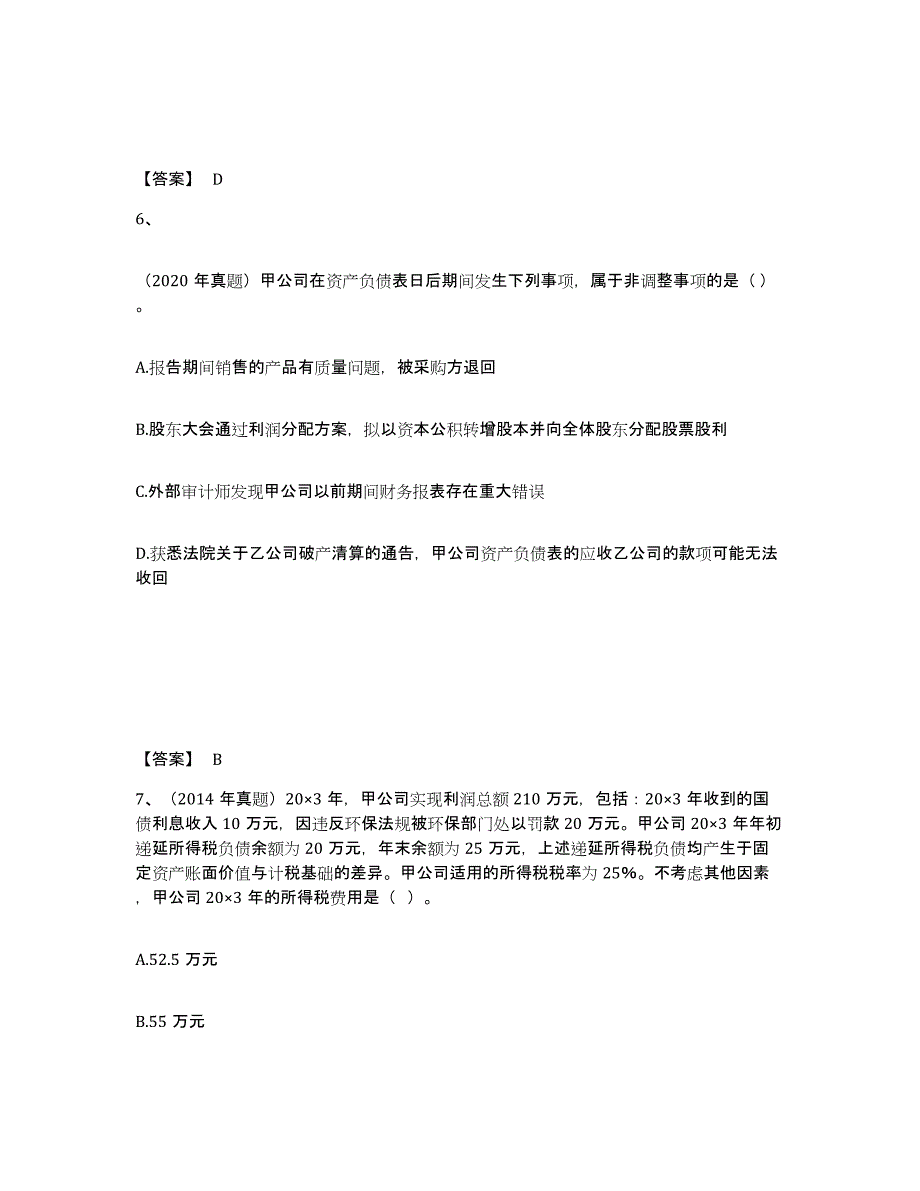 【答案】 D

6、

（2020 年真题）甲公司在资产负债表日后期间发生下列事项，属于非调整事项的是（）。

A.报告期间销售的产品有质量问题，被采购方退回

B.股东大会通过利润分配方案，拟以资本公积转增股本并向全体股东分配股票股利

C.外部审计师发现甲公司以前期间财务报表存在重大错误

D.获悉法院关于乙公司破产清算的通告，甲公司资产负债表的应收乙公司的款项可能无法收回

【答案】 B

7、（2014 年真题）20×3 年，甲公司实现利润总额 210 万元，包括：20×3 年收到的国债利息收入 10 万元，因违反环保法规被环保部门处以罚款 20 万元。甲公司 20×3 年年初递延所得税负债余额为 20 万元，年末余额为 25 万元，上述递延所得税负债均产生于固定资产账面价值与计税基础的差异。甲公司适用的所得税税率为 25%。不考虑其他因素，甲公司 20×3 年的所得税费用是（ ）。

A.52.5 万元

B.55 万元